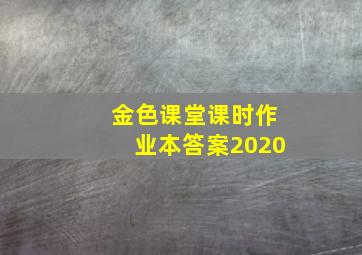 金色课堂课时作业本答案2020